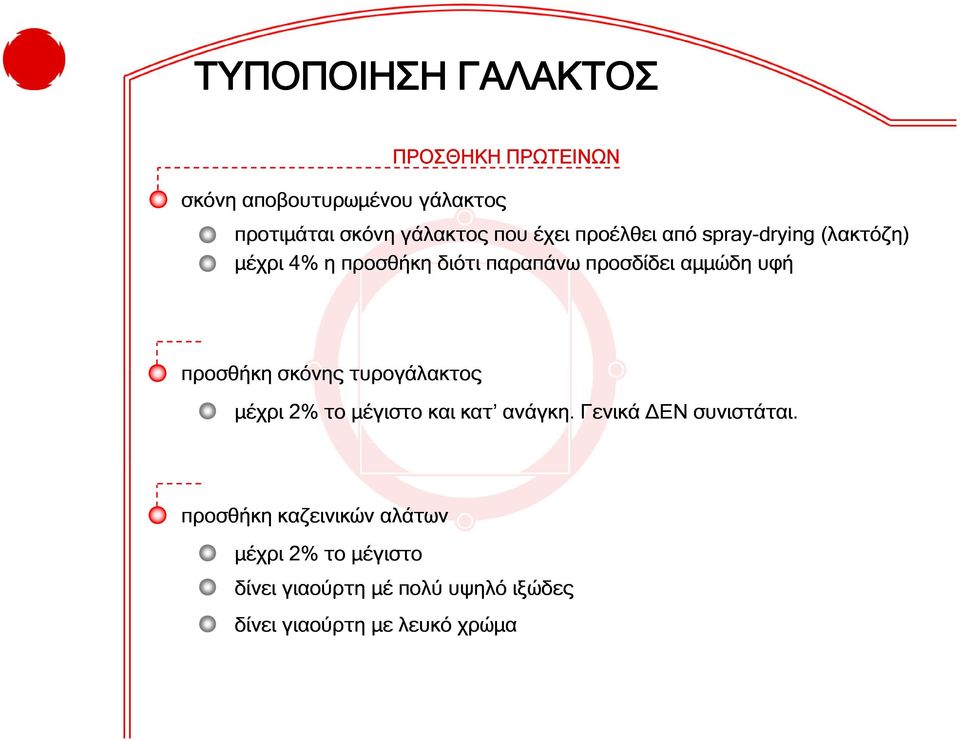 ΤΥΠΟΠΟΙΗΣΗ ΓΑΛΑΚΤΟΣ

ΠΡΟΣΘΗΚΗ ΠΡΩΤΕΙΝΩΝ

σκόνη αποβουτυρωμένου γάλακτος

προτιμάται σκόνη γάλακτος που έχει προέλθει από spray-drying (λακτόζη)

μέχρι 4% η προσθήκη διότι παραπάνω προσδίδει αμμώδη υφή

προσθήκη σκόνης τυρογάλακτος

μέχρι 2% το μέγιστο και κατ' ανάγκη. Γενικά ΔΕΝ συνιστάται.

προσθήκη καζεινικών αλάτων

μέχρι 2% το μέγιστο

δίνει γιαούρτη μέ πολύ υψηλό ιξώδες

δίνει γιαούρτη με λευκό χρώμα